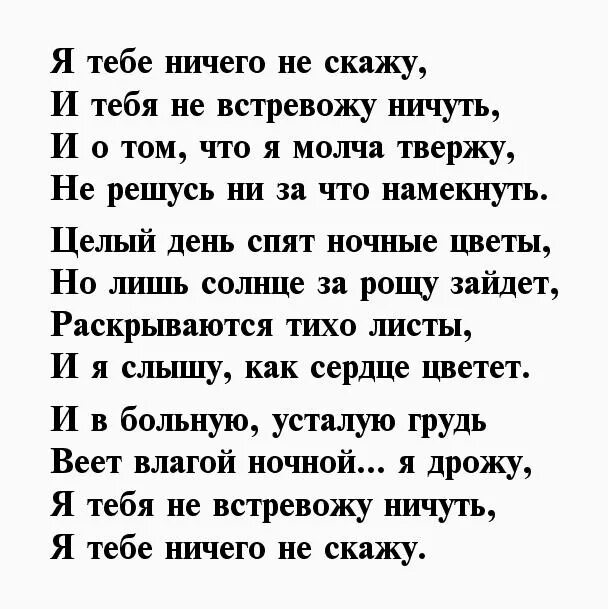 Я тебе ничего не скажу,
И тебя не встревожу ничуть,
И о том, что я молча твержу,
Не решусь ни за что намекнуть.

Целый день спят ночные цветы,
Но лишь солнце за рощу зайдет,
Раскрываются тихо листы,
И я слышу, как сердце цветет.

И в больную, усталую грудь
Веет влагой ночной... я дрожу,
Я тебя не встревожу ничуть,
Я тебе ничего не скажу.